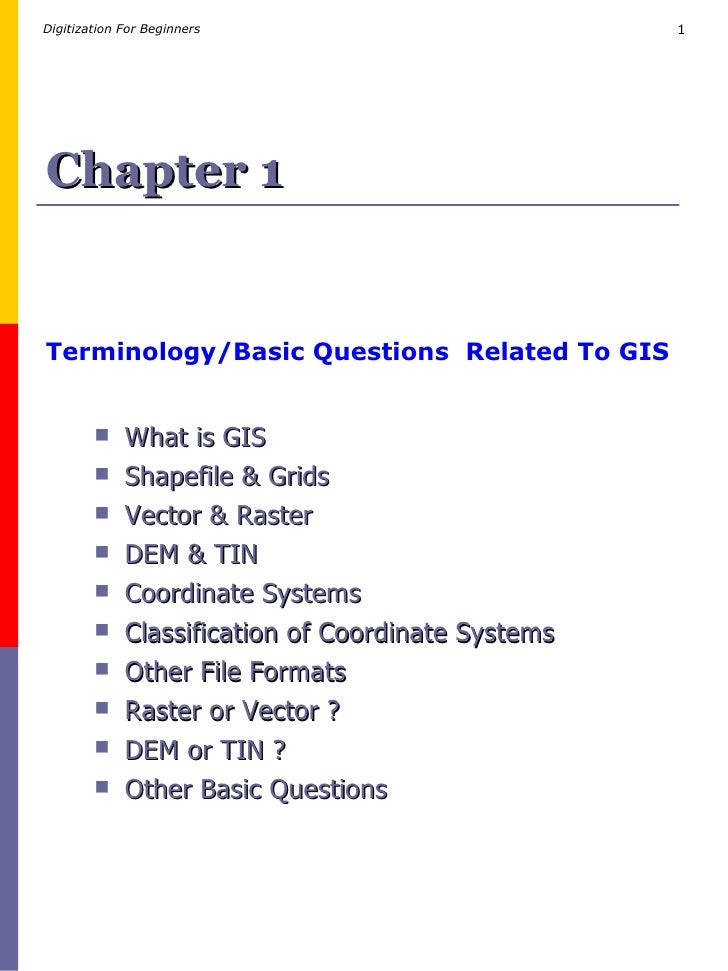 Digitization For Beginners

1

Chapter 1

Terminology/Basic Questions Related To GIS

• What is GIS
• Shapefile & Grids
• Vector & Raster
• DEM & TIN
• Coordinate Systems
• Classification of Coordinate Systems
• Other File Formats
• Raster or Vector ?
• DEM or TIN ?
• Other Basic Questions